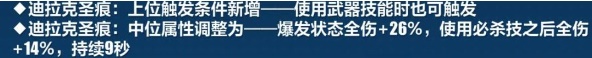 ◆迪拉克圣痕：上位触发条件新增——使用武器技能时也可触发
◆迪拉克圣痕：中位属性调整为——爆发状态全伤+26%，使用必杀技之后全伤+14%，持续9秒